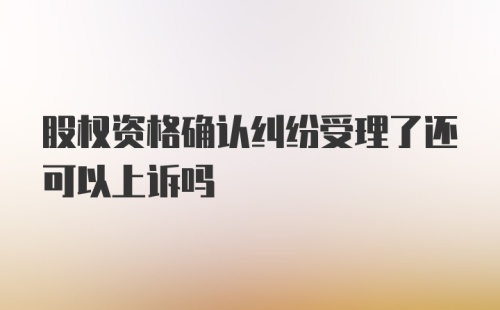 股权资格确认纠纷受理了还可以上诉吗